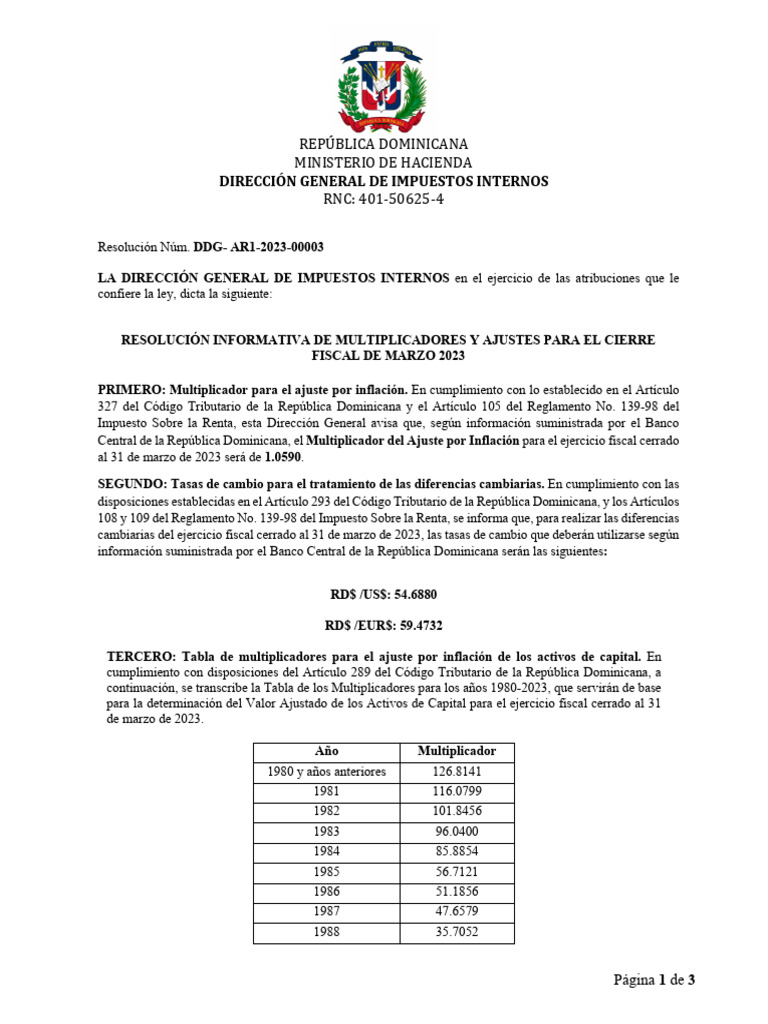 REPÚBLICA DOMINICANA
MINISTERIO DE HACIENDA
DIRECCIÓN GENERAL DE IMPUESTOS INTERNOS
RNC: 401-50625-4

Resolución Núm. DDG- AR1-2023-00003

LA DIRECCIÓN GENERAL DE IMPUESTOS INTERNOS en el ejercicio de las atribuciones que le confiere la ley, dicta la siguiente:

RESOLUCIÓN INFORMATIVA DE MULTIPLICADORES Y AJUSTES PARA EL CIERRE FISCAL DE MARZO 2023

PRIMERO: Multiplicador para el ajuste por inflación. En cumplimiento con lo establecido en el Artículo 327 del Código Tributario de la República Dominicana y el Artículo 105 del Reglamento No. 139-98 del Impuesto Sobre la Renta, esta Dirección General avisa que, según información suministrada por el Banco Central de la República Dominicana, el Multiplicador del Ajuste por Inflación para el ejercicio fiscal cerrado al 31 de marzo de 2023 será de 1.0590.

SEGUNDO: Tasas de cambio para el tratamiento de las diferencias cambiarias. En cumplimiento con las disposiciones establecidas en el Artículo 293 del Código Tributario de la República Dominicana, y los Artículos 108 y 109 del Reglamento No. 139-98 del Impuesto Sobre la Renta, se informa que, para realizar las diferencias cambiarias del ejercicio fiscal cerrado al 31 de marzo de 2023, las tasas de cambio que deberán utilizarse según información suministrada por el Banco Central de la República Dominicana serán las siguientes:

RD$ /US$: 54.6880

RD$ /EUR$: 59.4732

TERCERO: Tabla de multiplicadores para el ajuste por inflación de los activos de capital. En cumplimiento con disposiciones del Artículo 289 del Código Tributario de la República Dominicana, a continuación, se transcribe la Tabla de los Multiplicadores para los años 1980-2023, que servirán de base para la determinación del Valor Ajustado de los Activos de Capital para el ejercicio fiscal cerrado al 31 de marzo de 2023.

| Año | Multiplicador |
|---|---|
| 1980 y años anteriores | 126.8141 |
| 1981 | 116.0799 |
| 1982 | 101.8456 |
| 1983 | 96.0400 |
| 1984 | 85.8854 |
| 1985 | 56.7121 |
| 1986 | 51.1856 |
| 1987 | 47.6579 |
| 1988 | 35.7052 |

Página 1 de 3